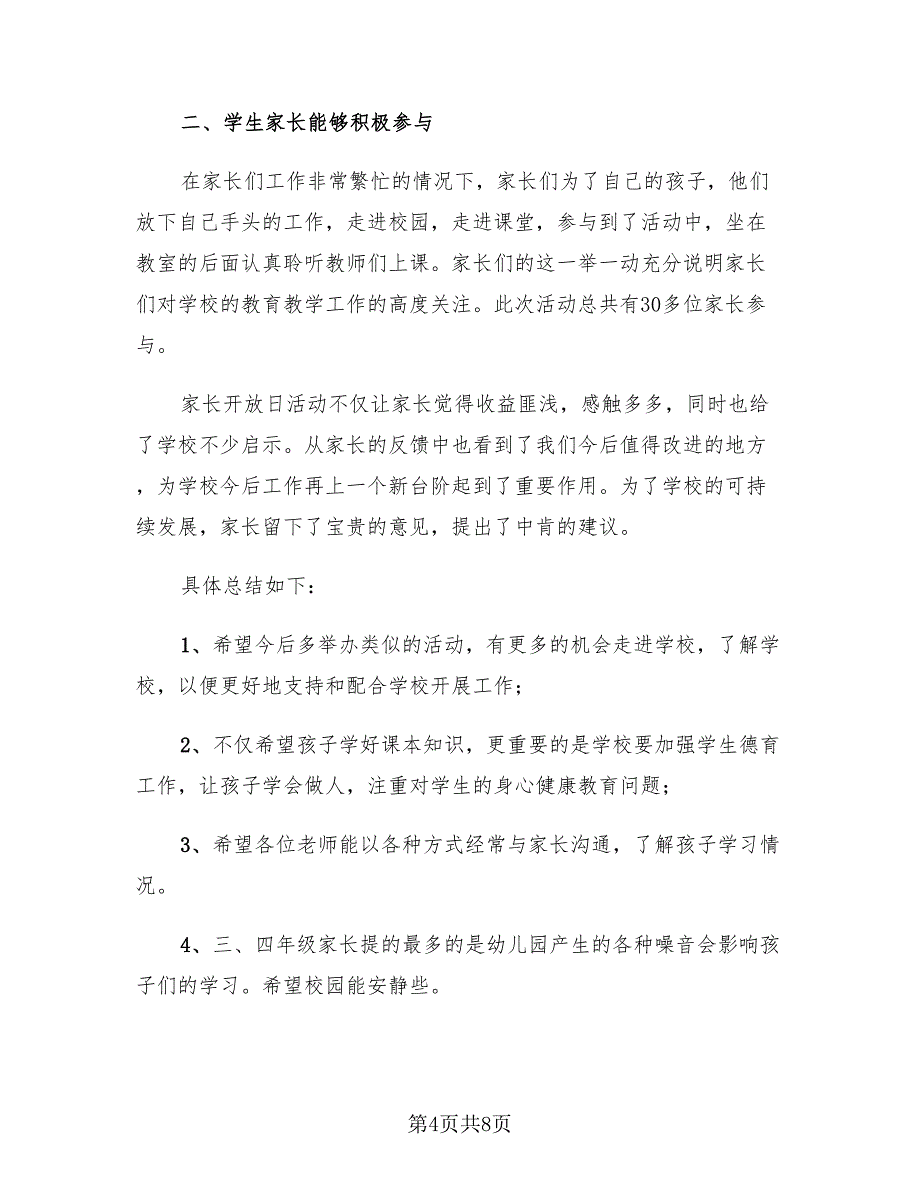 二、学生家长能够积极参与

在家长们工作非常繁忙的情况下，家长们为了自己的孩子，他们放下自己手头的工作，走进校园，走进课堂，参与到了活动中，坐在教室的后面认真聆听教师们上课。家长们的这一举一动充分说明家长们对学校的教育教学工作的高度关注。此次活动总共有30多位家长参与。

家长开放日活动不仅让家长觉得收益匪浅，感触多多，同时也给了学校不少启示。从家长的反馈中也看到了我们今后值得改进的地方，为学校今后工作再上一个新台阶起到了重要作用。为了学校的可持续发展，家长留下了宝贵的意见，提出了中肯的建议。

具体总结如下：

1、希望今后多举办类似的活动，有更多的机会走进学校，了解学校，以便更好地支持和配合学校开展工作；

2、不仅希望孩子学好课本知识，更重要的是学校要加强学生德育工作，让孩子学会做人，注重对学生的身心健康教育问题；

3、希望各位老师能以各种方式经常与家长沟通，了解孩子学习情况。

4、三、四年级家长提的最多的是幼儿园产生的各种噪音会影响孩子们的学习。希望校园能安静些。

第4页共8页